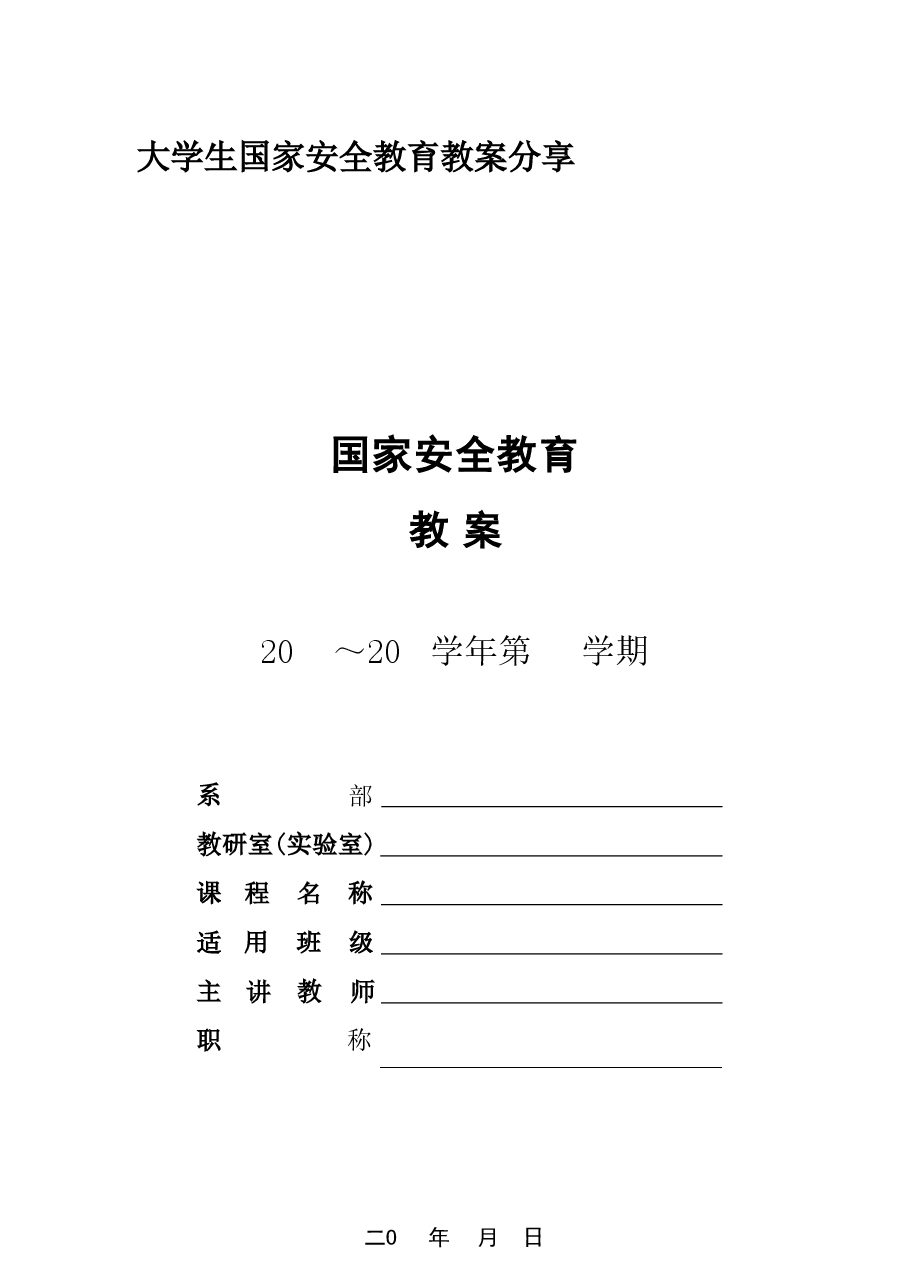 大学生国家安全教育教案分享

国家安全教育

教 案

20 ～20 学年第 学期

系 部

教研室(实验室)

课 程 名 称

适 用 班 级

主 讲 教 师

职 称

二0 年 月 日